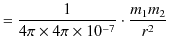 $= \frac{1}{4\pi \times 4\pi \times 10^{-7}} \cdot \frac{m_1 m_2}{r^2}$